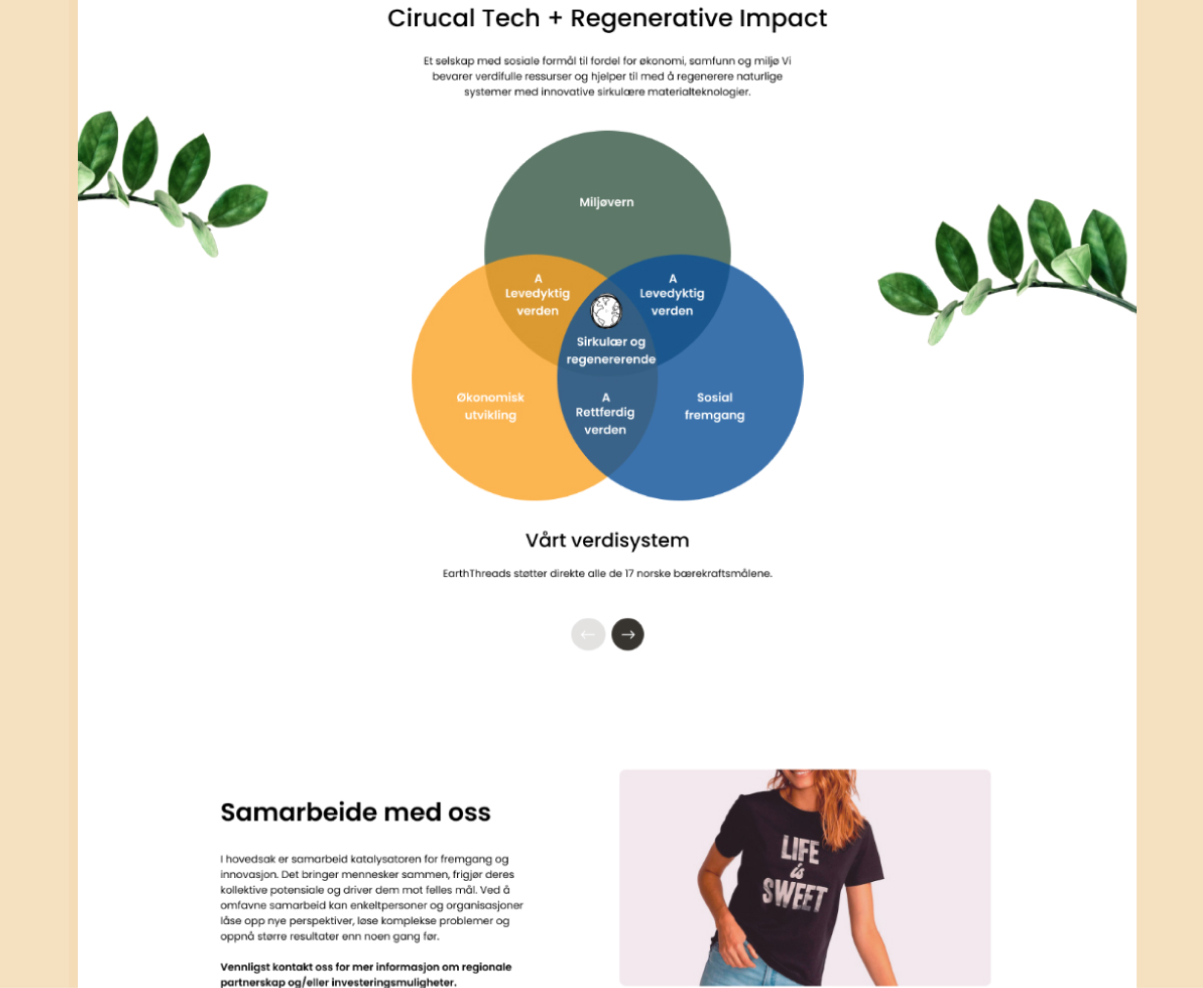 Cirucal Tech + Regenerative Impact

Et selskap med sosiale formål til fordel for økonomi, samfunn og miljø Vi bevarer verdifulle ressurser og hjelper til med å regenerere naturlige systemer med innovative sirkulære materialteknologier.

Miljøvern

A Levedyktig verden

A Levedyktig verden

Sirkulær og regenererende

Økonomisk utvikling

A Rettferdig verden

Sosial fremgang

Vårt verdisystem

EarthThreads støtter direkte alle de 17 norske bærekraftsmålene.

Samarbeide med oss

I hovedsak er samarbeid katalysatoren for fremgang og innovasjon. Det bringer mennesker sammen, frigjør deres kollektive potensiale og driver dem mot felles mål. Ved å omfavne samarbeid kan enkeltpersoner og organisasjoner låse opp nye perspektiver, løse komplekse problemer og oppnå større resultater enn noen gang før.

Vennligst kontakt oss for mer informasjon om regionale partnerskap og/eller investeringsmuligheter.

LIFE is SWEET